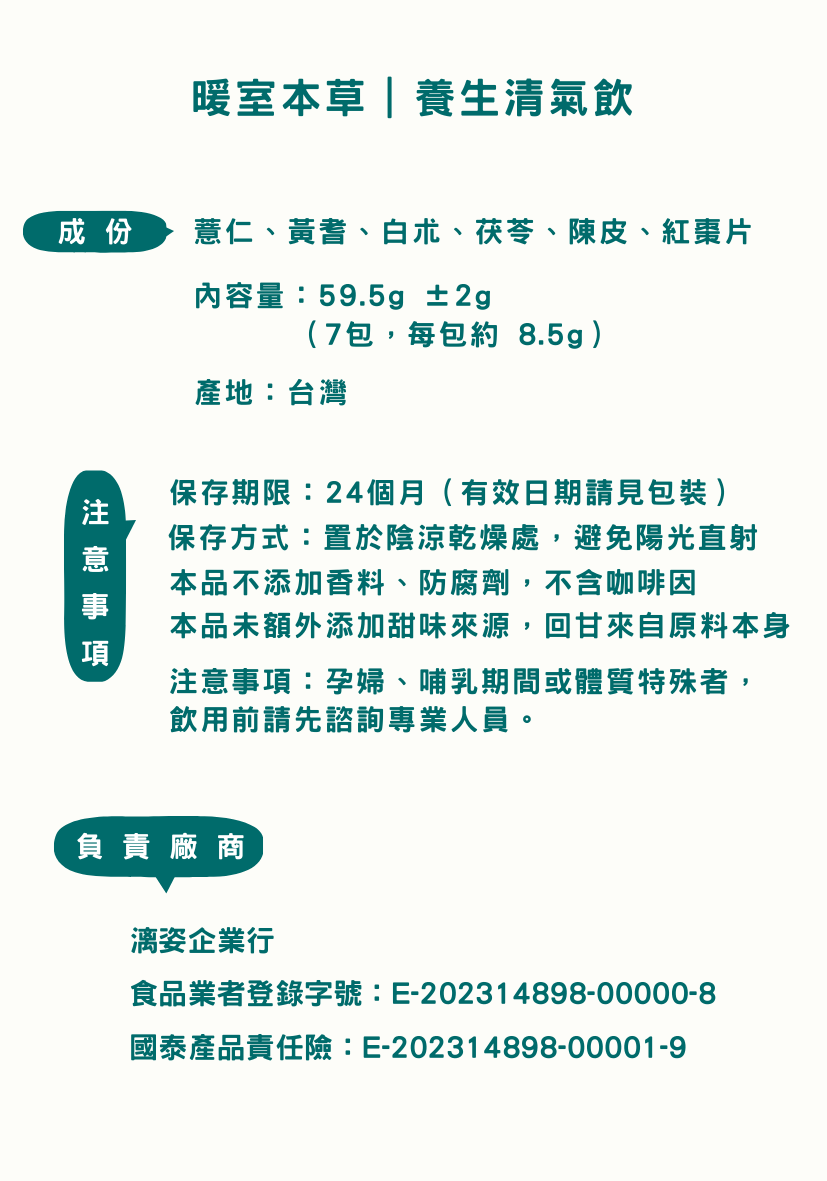 暖室本草｜養生清氣飲

成份

薏仁、黃耆、白朮、茯苓、陳皮、紅棗片

內容量：59.5g ±2g
（7包，每包約 8.5g）

產地：台灣

注意事項

保存期限：24個月（有效日期請見包裝）
保存方式：置於陰涼乾燥處，避免陽光直射
本品不添加香料、防腐劑，不含咖啡因
本品未額外添加甜味來源，回甘來自原料本身

注意事項：孕婦、哺乳期間或體質特殊者，飲用前請先諮詢專業人員。

負責廠商

漓姿企業行

食品業者登錄字號：E-202314898-00000-8

國泰產品責任險：E-202314898-00001-9